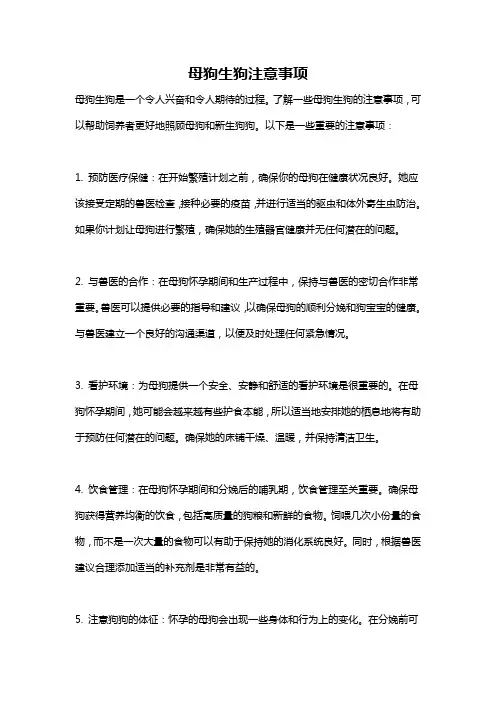 母狗生狗注意事项

母狗生狗是一个令人兴奋和令人期待的过程。了解一些母狗生狗的注意事项，可以帮助饲养者更好地照顾母狗和新生狗狗。以下是一些重要的注意事项：

1. 预防医疗保健：在开始繁殖计划之前，确保你的母狗在健康状况良好。她应该接受定期的兽医检查，接种必要的疫苗，并进行适当的驱虫和体外寄生虫防治。如果你计划让母狗进行繁殖，确保她的生殖器官健康并无任何潜在的问题。

2. 与兽医的合作：在母狗怀孕期间和生产过程中，保持与兽医的密切合作非常重要。兽医可以提供必要的指导和建议，以确保母狗的顺利分娩和狗宝宝的健康。与兽医建立一个良好的沟通渠道，以便及时处理任何紧急情况。

3. 看护环境：为母狗提供一个安全、安静和舒适的看护环境是很重要的。在母狗怀孕期间，她可能会越来越有些护食本能，所以适当地安排她的栖息地将有助于预防任何潜在的问题。确保她的床铺干燥、温暖，并保持清洁卫生。

4. 饮食管理：在母狗怀孕期间和分娩后的哺乳期，饮食管理至关重要。确保母狗获得营养均衡的饮食，包括高质量的狗粮和新鲜的食物。饲喂几次小份量的食物，而不是一次大量的食物可以有助于保持她的消化系统良好。同时，根据兽医建议合理添加适当的补充剂是非常有益的。

5. 注意狗狗的体征：怀孕的母狗会出现一些身体和行为上的变化。在分娩前可